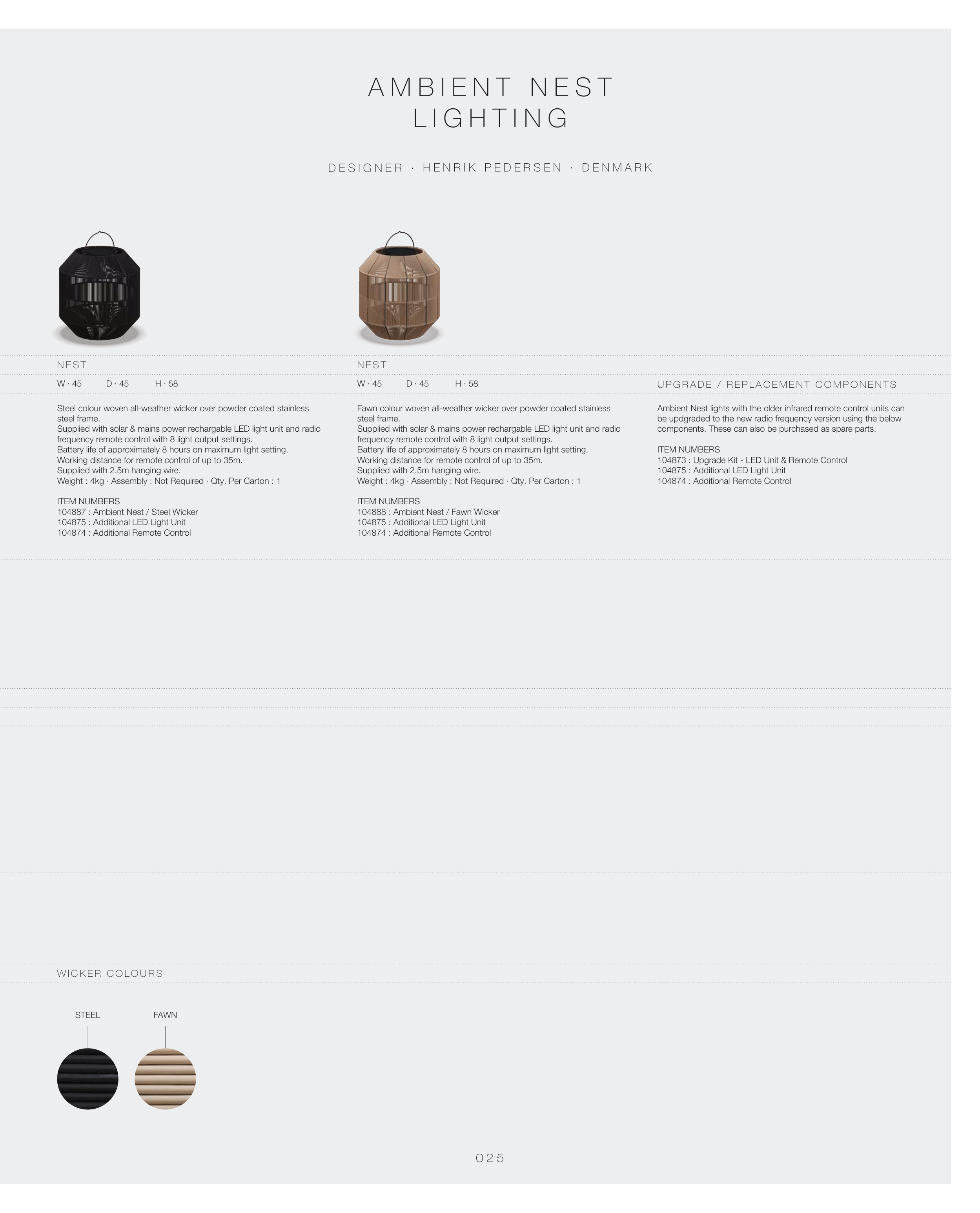 AMBIENT NEST
LIGHTING

DESIGNER · HENRIK PEDERSEN · DENMARK

NEST

W · 45 D · 45 H · 58

Steel colour woven all-weather wicker over powder coated stainless steel frame.
Supplied with solar & mains power rechargable LED light unit and radio frequency remote control with 8 light output settings.
Battery life of approximately 8 hours on maximum light setting.
Working distance for remote control of up to 35m.
Supplied with 2.5m hanging wire.
Weight : 4kg · Assembly : Not Required · Qty. Per Carton : 1

ITEM NUMBERS
104887 : Ambient Nest / Steel Wicker
104875 : Additional LED Light Unit
104874 : Additional Remote Control

NEST

W · 45 D · 45 H · 58

Fawn colour woven all-weather wicker over powder coated stainless steel frame.
Supplied with solar & mains power rechargable LED light unit and radio frequency remote control with 8 light output settings.
Battery life of approximately 8 hours on maximum light setting.
Working distance for remote control of up to 35m.
Supplied with 2.5m hanging wire.
Weight : 4kg · Assembly : Not Required · Qty. Per Carton : 1

ITEM NUMBERS
104888 : Ambient Nest / Fawn Wicker
104875 : Additional LED Light Unit
104874 : Additional Remote Control

UPGRADE / REPLACEMENT COMPONENTS

Ambient Nest lights with the older infrared remote control units can be updgraded to the new radio frequency version using the below components. These can also be purchased as spare parts.

ITEM NUMBERS
104873 : Upgrade Kit - LED Unit & Remote Control
104875 : Additional LED Light Unit
104874 : Additional Remote Control

WICKER COLOURS

STEEL

FAWN

025